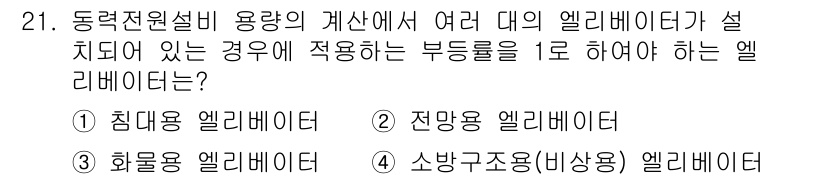 21. 동력전원설비 용량의 계산에서 여러 대의 엘리베이터가 설치되어 있는 경우에 적용하는 부등률을 1로 하여야 하는 엘리베이터는?

① 침대용 엘리베이터
② 전망용 엘리베이터
③ 화물용 엘리베이터
④ 소방구조용(비상용) 엘리베이터